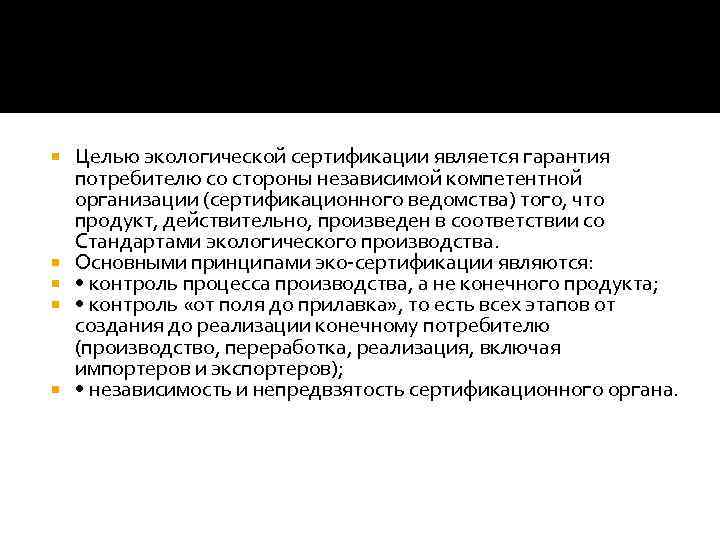 Целью экологической сертификации является гарантия потребителю со стороны независимой компетентной организации (сертификационного ведомства) того, что продукт, действительно, произведен в соответствии со Стандартами экологического производства.

Основными принципами эко-сертификации являются:

• контроль процесса производства, а не конечного продукта;

• контроль «от поля до прилавка», то есть всех этапов от создания до реализации конечному потребителю (производство, переработка, реализация, включая импортеров и экспортеров);

• независимость и непредвзятость сертификационного органа.